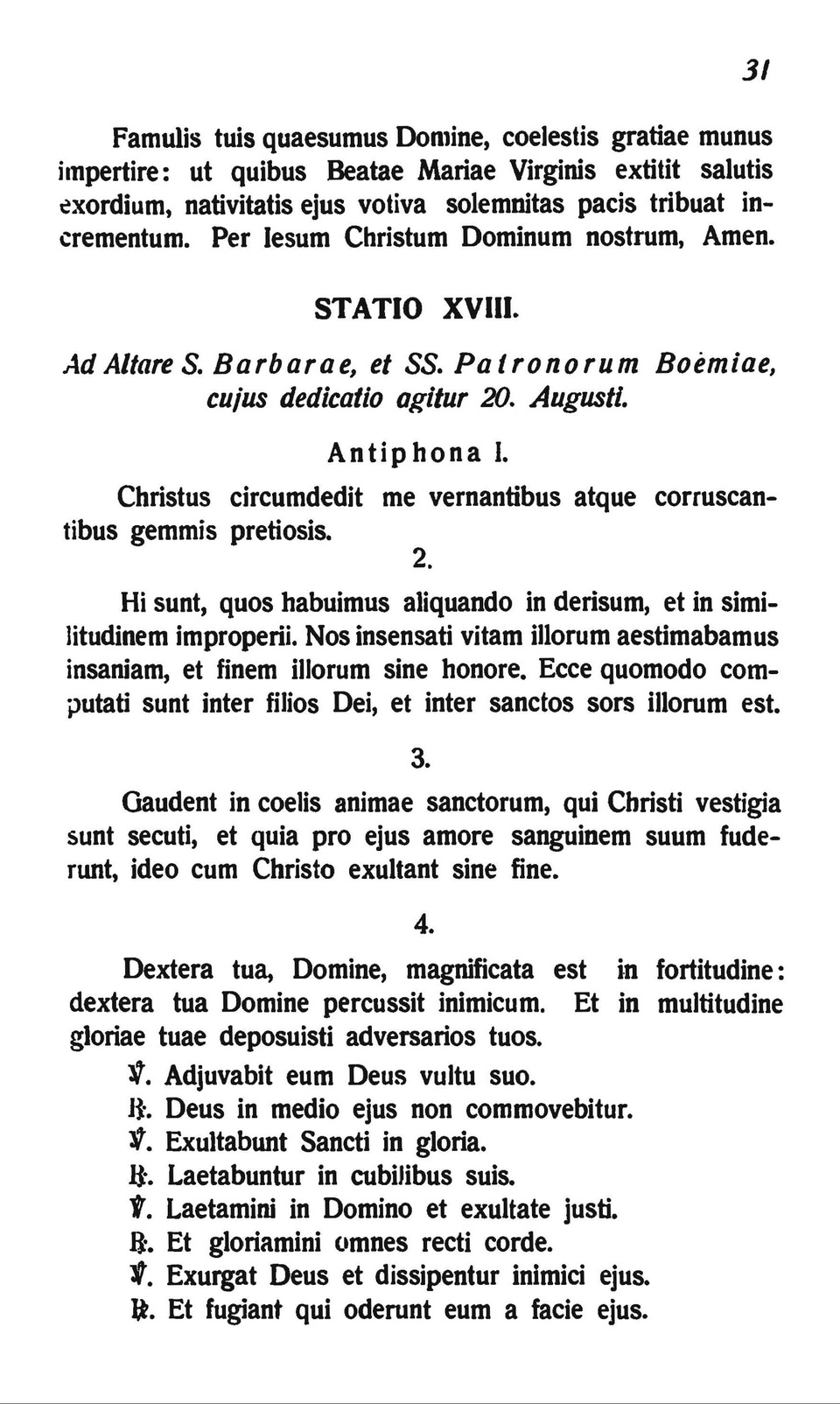 31

Famulis tuis quaesumus Domine, coelestis gratiae munus impertire: ut quibus Beatae Mariae Virginis extitit salutis exordium, nativitatis ejus votiva solemnitas pacis tribuat incrementum. Per Iesum Christum Dominum nostrum, Amen.

STATIO XVIII.

Ad Altare S. Barbarae, et SS. Patronorum Boëmiae, cujus dedicatio agitur 20. Augusti.

Antiphona I.

Christus circumdedit me vernantibus atque corruscantibus gemmis pretiosis.

2.

Hi sunt, quos habuimus aliquando in derisum, et in similitudinem improperii. Nos insensati vitam illorum aestimabamus insaniam, et finem illorum sine honore. Ecce quomodo computati sunt inter filios Dei, et inter sanctos sors illorum est.

3.

Gaudent in coelis animae sanctorum, qui Christi vestigia sunt secuti, et quia pro ejus amore sanguinem suum fuderunt, ideo cum Christo exultant sine fine.

4.

Dextera tua, Domine, magnificata est in fortitudine: dextera tua Domine percussit inimicum. Et in multitudine gloriae tuae deposuisti adversarios tuos.

℣. Adjuvabit eum Deus vultu suo.
℟. Deus in medio ejus non commovebitur.
℣. Exultabunt Sancti in gloria.
℟. Laetabuntur in cubilibus suis.
℣. Laetamini in Domino et exultate justi.
℟. Et gloriamini omnes recti corde.
℣. Exurgat Deus et dissipentur inimici ejus.
℟. Et fugiant qui oderunt eum a facie ejus.